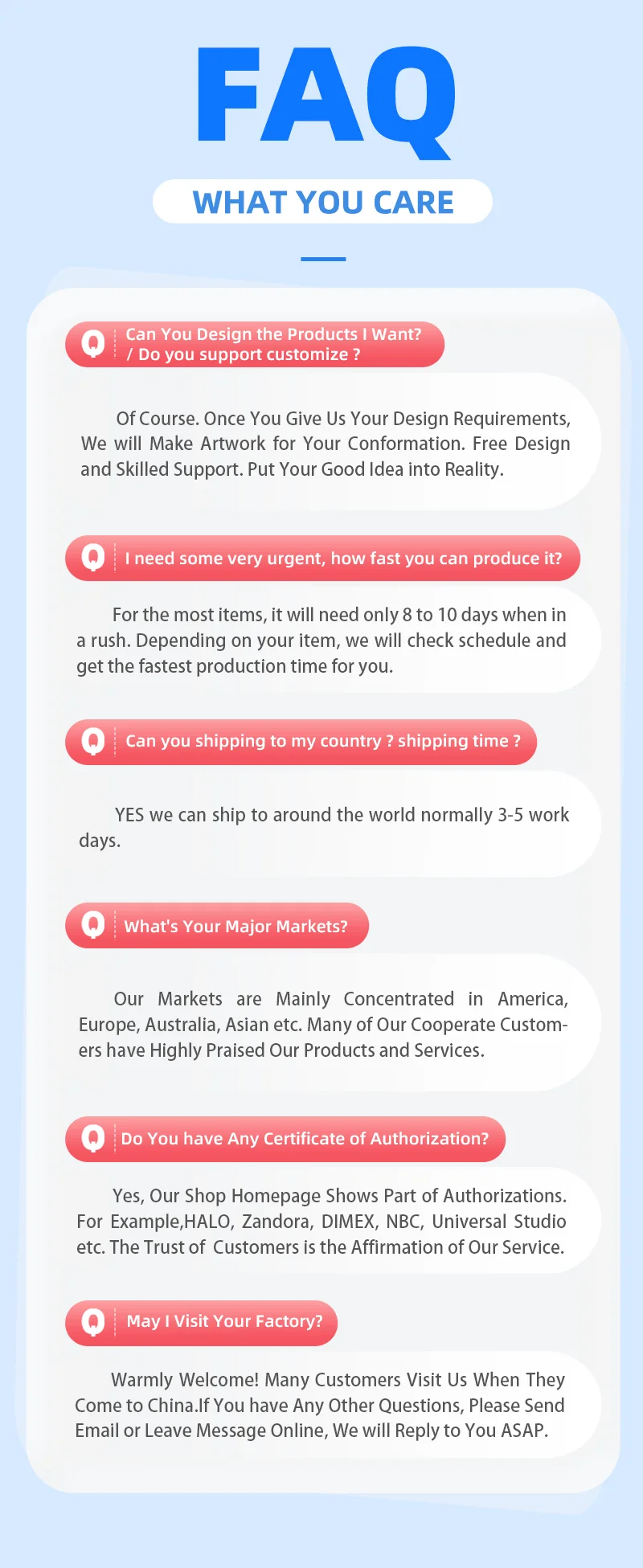 FAQ

WHAT YOU CARE

Q Can You Design the Products I Want?
/ Do you support customize ?

Of Course. Once You Give Us Your Design Requirements, We will Make Artwork for Your Conformation. Free Design and Skilled Support. Put Your Good Idea into Reality.

Q I need some very urgent, how fast you can produce it?

For the most items, it will need only 8 to 10 days when in a rush. Depending on your item, we will check schedule and get the fastest production time for you.

Q Can you shipping to my country ? shipping time ?

YES we can ship to around the world normally 3-5 work days.

Q What's Your Major Markets?

Our Markets are Mainly Concentrated in America, Europe, Australia, Asian etc. Many of Our Cooperate Customers have Highly Praised Our Products and Services.

Q Do You have Any Certificate of Authorization?

Yes, Our Shop Homepage Shows Part of Authorizations. For Example,HALO, Zandora, DIMEX, NBC, Universal Studio etc. The Trust of Customers is the Affirmation of Our Service.

Q May I Visit Your Factory?

Warmly Welcome! Many Customers Visit Us When They Come to China.If You have Any Other Questions, Please Send Email or Leave Message Online, We will Reply to You ASAP.